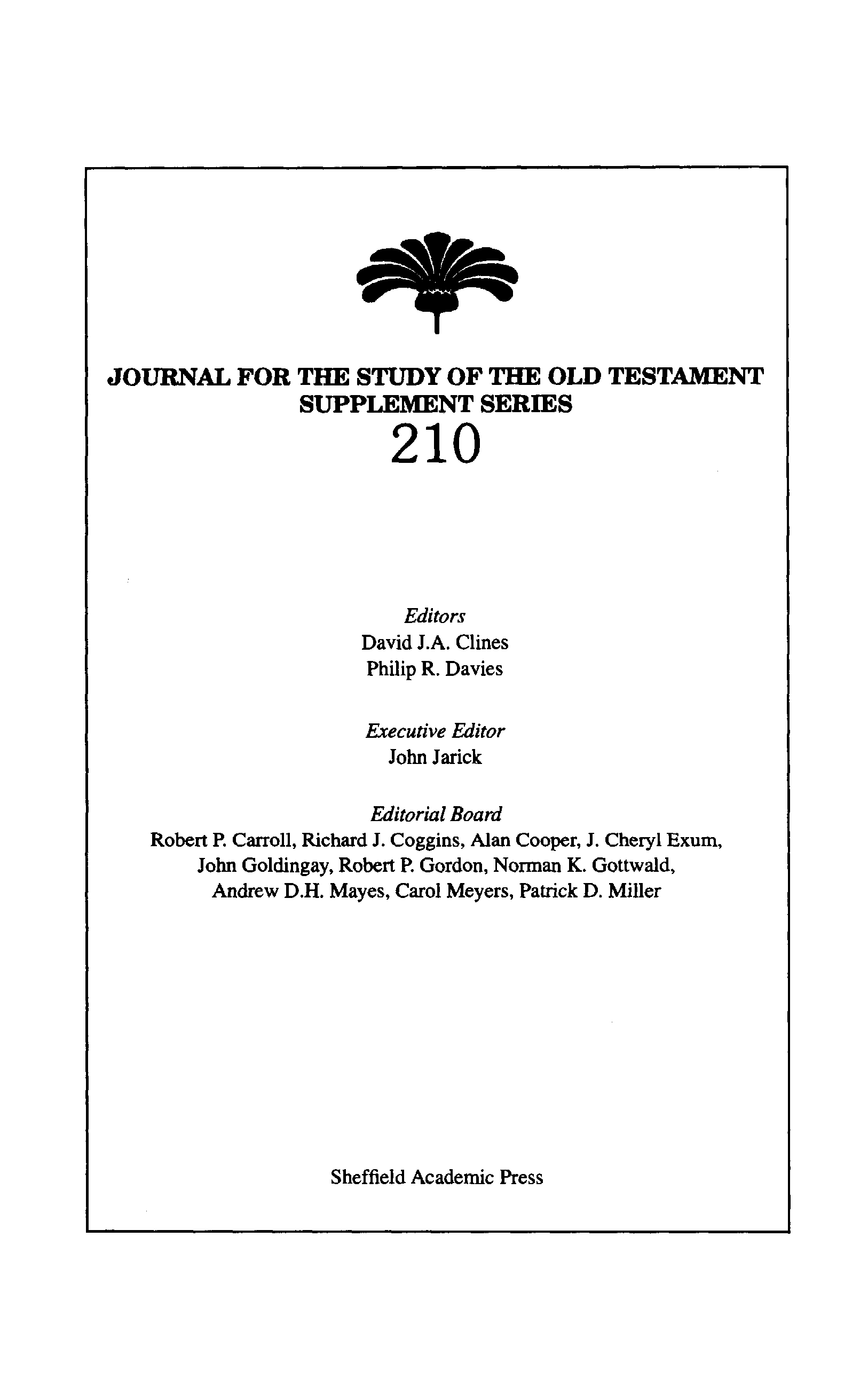 JOURNAL FOR THE STUDY OF THE OLD TESTAMENT
SUPPLEMENT SERIES
210

Editors
David J.A. Clines
Philip R. Davies

Executive Editor
John Jarick

Editorial Board
Robert P. Carroll, Richard J. Coggins, Alan Cooper, J. Cheryl Exum, John Goldingay, Robert P. Gordon, Norman K. Gottwald, Andrew D.H. Mayes, Carol Meyers, Patrick D. Miller

Sheffield Academic Press